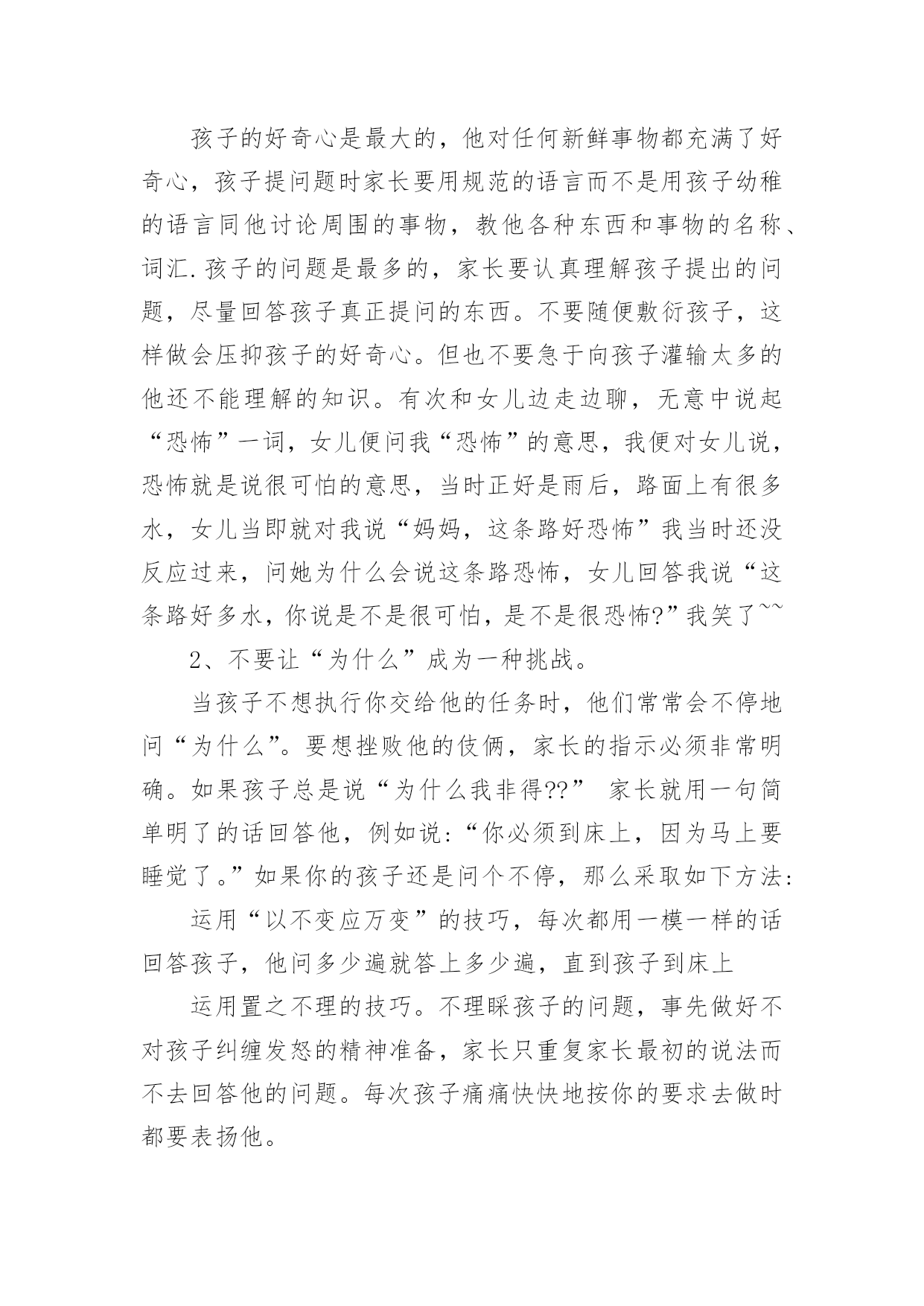 孩子的好奇心是最大的，他对任何新鲜事物都充满了好奇心，孩子提问题时家长要用规范的语言而不是用孩子幼稚的语言同他讨论周围的事物，教他各种东西和事物的名称、词汇.孩子的问题是最多的，家长要认真理解孩子提出的问题，尽量回答孩子真正提问的东西。不要随便敷衍孩子，这样做会压抑孩子的好奇心。但也不要急于向孩子灌输太多的他还不能理解的知识。有次和女儿边走边聊，无意中说起“恐怖”一词，女儿便问我“恐怖”的意思，我便对女儿说，恐怖就是说很可怕的意思，当时正好是雨后，路面上有很多水，女儿当即就对我说“妈妈，这条路好恐怖”我当时还没反应过来，问她为什么会说这条路恐怖，女儿回答我说“这条路好多水，你说是不是很可怕，是不是很恐怖?”我笑了~~

2、不要让“为什么”成为一种挑战。

当孩子不想执行你交给他的任务时，他们常常会不停地问“为什么”。要想挫败他的伎俩，家长的指示必须非常明确。如果孩子总是说“为什么我非得??” 家长就用一句简单明了的话回答他，例如说:“你必须到床上，因为马上要睡觉了。”如果你的孩子还是问个不停，那么采取如下方法:

运用“以不变应万变”的技巧，每次都用一模一样的话回答孩子，他问多少遍就答上多少遍，直到孩子到床上

运用置之不理的技巧。不理睬孩子的问题，事先做好不对孩子纠缠发怒的精神准备，家长只重复家长最初的说法而不去回答他的问题。每次孩子痛痛快快地按你的要求去做时都要表扬他。